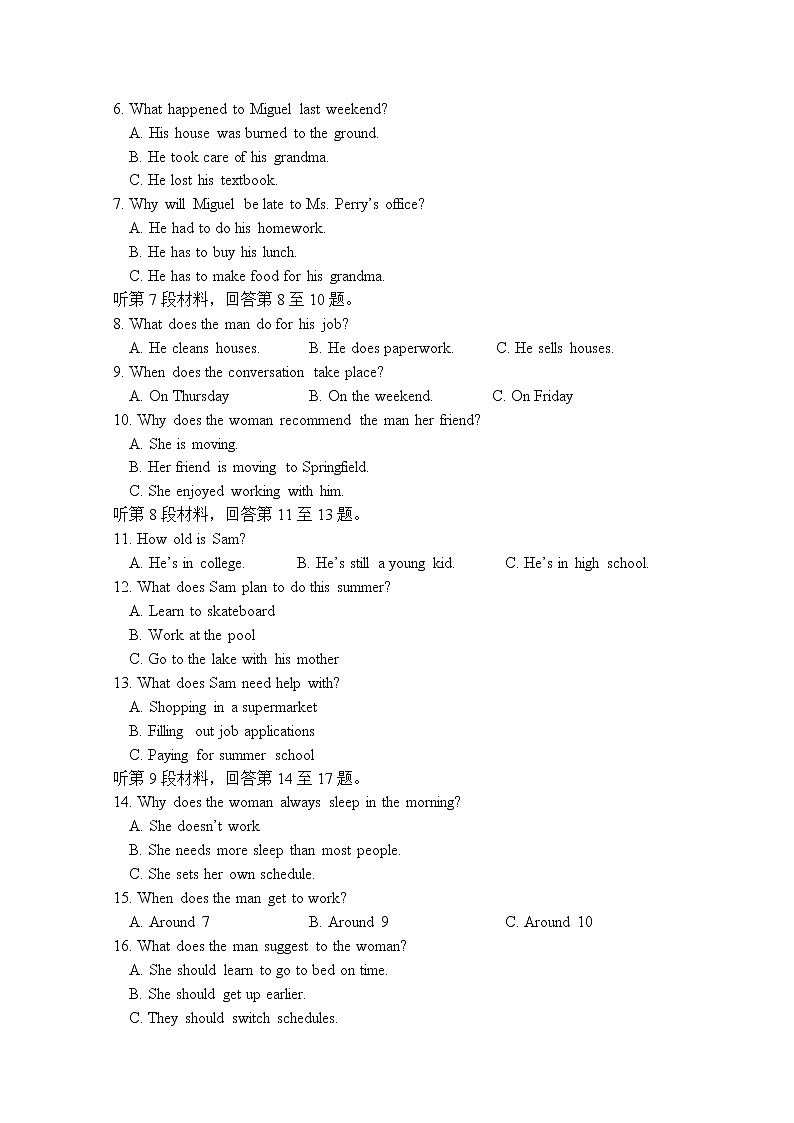 6. What happened to Miguel last weekend?
A. His house was burned to the ground.
B. He took care of his grandma.
C. He lost his textbook.
7. Why will Miguel be late to Ms. Perry's office?
A. He had to do his homework.
B. He has to buy his lunch.
C. He has to make food for his grandma.
听第 7 段材料，回答第 8 至 10 题。
8. What does the man do for his job?
A. He cleans houses. B. He does paperwork. C. He sells houses.
9. When does the conversation take place?
A. On Thursday B. On the weekend. C. On Friday
10. Why does the woman recommend the man her friend?
A. She is moving.
B. Her friend is moving to Springfield.
C. She enjoyed working with him.
听第 8 段材料，回答第 11 至 13 题。
11. How old is Sam?
A. He's in college. B. He's still a young kid. C. He's in high school.
12. What does Sam plan to do this summer?
A. Learn to skateboard
B. Work at the pool
C. Go to the lake with his mother
13. What does Sam need help with?
A. Shopping in a supermarket
B. Filling out job applications
C. Paying for summer school
听第 9 段材料，回答第 14 至 17 题。
14. Why does the woman always sleep in the morning?
A. She doesn't work
B. She needs more sleep than most people.
C. She sets her own schedule.
15. When does the man get to work?
A. Around 7 B. Around 9 C. Around 10
16. What does the man suggest to the woman?
A. She should learn to go to bed on time.
B. She should get up earlier.
C. They should switch schedules.